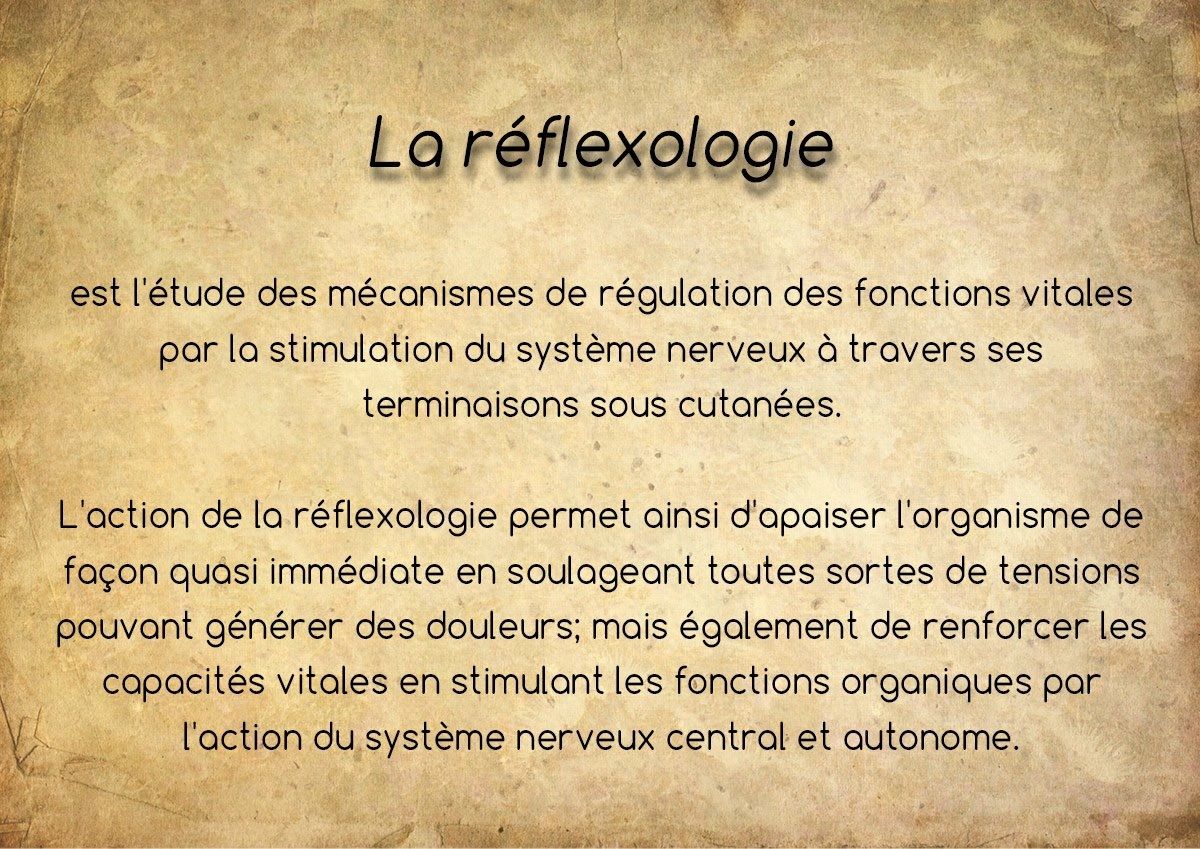 La réflexologie

est l'étude des mécanismes de régulation des fonctions vitales par la stimulation du système nerveux à travers ses terminaisons sous cutanées.

L'action de la réflexologie permet ainsi d'apaiser l'organisme de façon quasi immédiate en soulageant toutes sortes de tensions pouvant générer des douleurs; mais également de renforcer les capacités vitales en stimulant les fonctions organiques par l'action du système nerveux central et autonome.